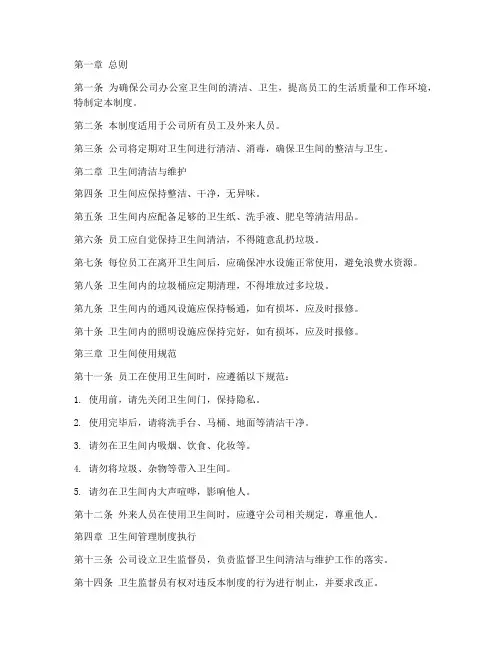 第一章 总则

第一条 为确保公司办公室卫生间的清洁、卫生，提高员工的生活质量和工作环境，特制定本制度。

第二条 本制度适用于公司所有员工及外来人员。

第三条 公司将定期对卫生间进行清洁、消毒，确保卫生间的整洁与卫生。

第二章 卫生间清洁与维护

第四条 卫生间应保持整洁、干净，无异味。

第五条 卫生间内应配备足够的卫生纸、洗手液、肥皂等清洁用品。

第六条 员工应自觉保持卫生间清洁，不得随意乱扔垃圾。

第七条 每位员工在离开卫生间后，应确保冲水设施正常使用，避免浪费水资源。

第八条 卫生间内的垃圾桶应定期清理，不得堆放过多垃圾。

第九条 卫生间内的通风设施应保持畅通，如有损坏，应及时报修。

第十条 卫生间内的照明设施应保持完好，如有损坏，应及时报修。

第三章 卫生间使用规范

第十一条 员工在使用卫生间时，应遵循以下规范：

1. 使用前，请先关闭卫生间门，保持隐私。

2. 使用完毕后，请将洗手台、马桶、地面等清洁干净。

3. 请勿在卫生间内吸烟、饮食、化妆等。

4. 请勿将垃圾、杂物等带入卫生间。

5. 请勿在卫生间内大声喧哗，影响他人。

第十二条 外来人员在使用卫生间时，应遵守公司相关规定，尊重他人。

第四章 卫生间管理制度执行

第十三条 公司设立卫生监督员，负责监督卫生间清洁与维护工作的落实。

第十四条 卫生监督员有权对违反本制度的行为进行制止，并要求改正。